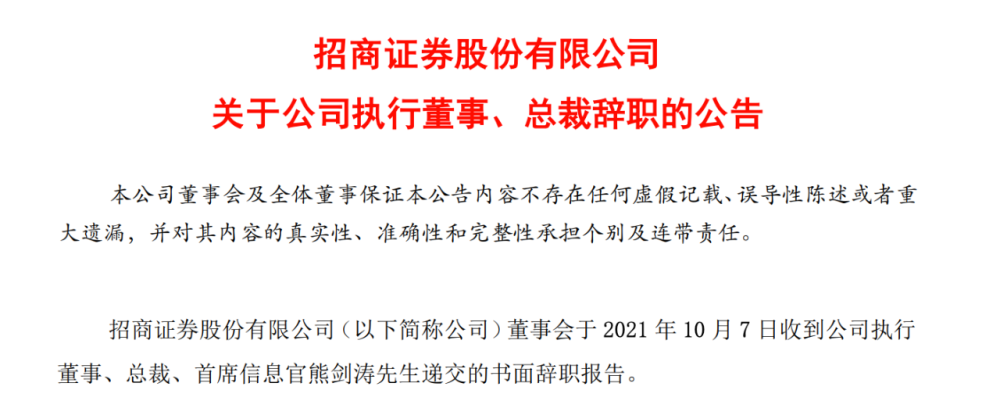 招商证券股份有限公司
关于公司执行董事、总裁辞职的公告

本公司董事会及全体董事保证本公告内容不存在任何虚假记载、误导性陈述或者重大遗漏，并对其内容的真实性、准确性和完整性承担个别及连带责任。

招商证券股份有限公司（以下简称公司）董事会于 2021 年 10 月 7 日收到公司执行董事、总裁、首席信息官熊剑涛先生递交的书面辞职报告。